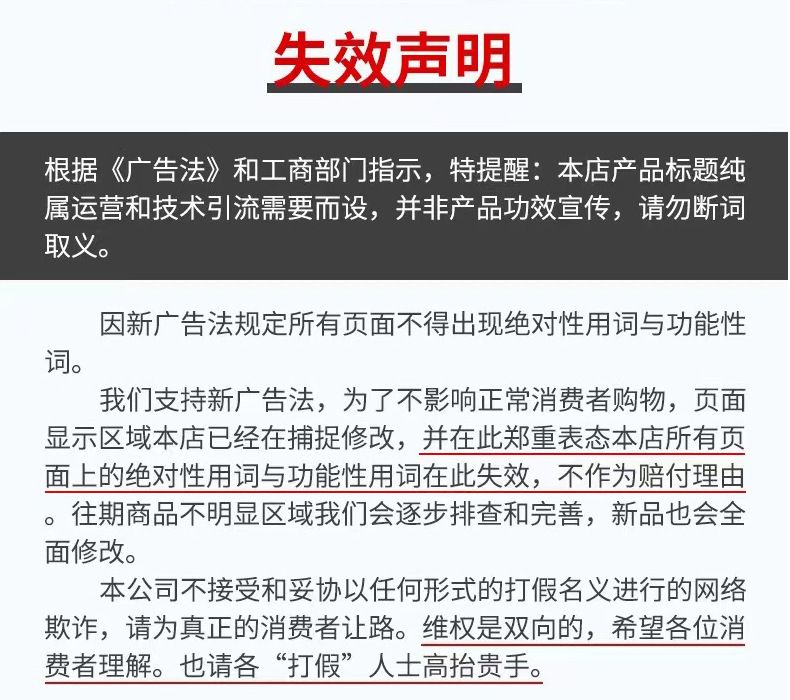 失效声明

根据《广告法》和工商部门指示，特提醒：本店产品标题纯属运营和技术引流需要而设，并非产品功效宣传，请勿断词取义。

因新广告法规定所有页面不得出现绝对性用词与功能性词。

我们支持新广告法，为了不影响正常消费者购物，页面显示区域本店已经在捕捉修改，并在此郑重表态本店所有页面上的绝对性用词与功能性用词在此失效，不作为赔付理由。往期商品不明显区域我们会逐步排查和完善，新品也会全面修改。

本公司不接受和妥协以任何形式的打假名义进行的网络欺诈，请为真正的消费者让路。维权是双向的，希望各位消费者理解。也请各“打假”人士高抬贵手。